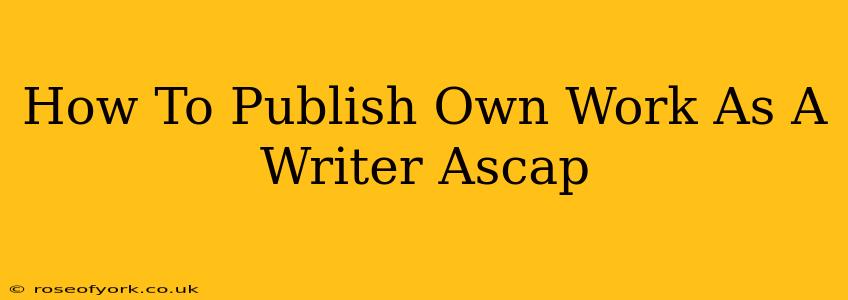 How To Publish Own Work As A Writer Ascap

© roseofyork.co.uk